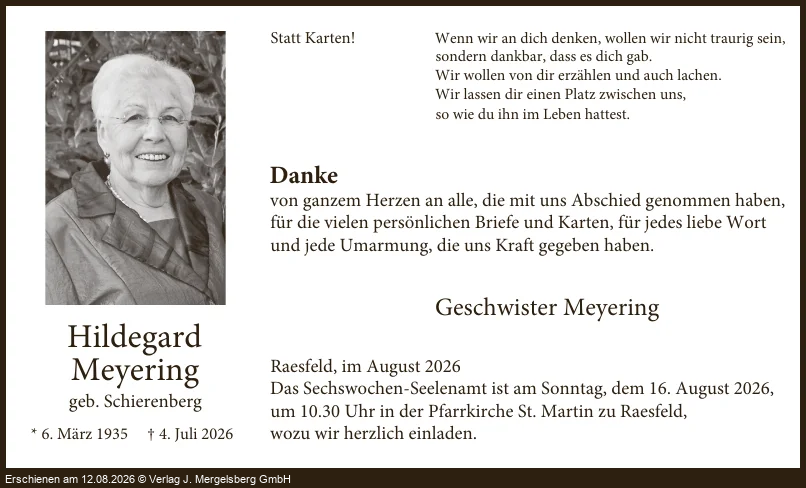 Hildegard
Meyering
geb. Schierenberg

* 6. März 1935 † 4. Juli 2026

Statt Karten!

Wenn wir an dich denken, wollen wir nicht traurig sein,
sondern dankbar, dass es dich gab.
Wir wollen von dir erzählen und auch lachen.
Wir lassen dir einen Platz zwischen uns,
so wie du ihn im Leben hattest.

Danke

von ganzem Herzen an alle, die mit uns Abschied genommen haben, für die vielen persönlichen Briefe und Karten, für jedes liebe Wort und jede Umarmung, die uns Kraft gegeben haben.

Geschwister Meyering

Raesfeld, im August 2026
Das Sechswochen-Seelenamt ist am Sonntag, dem 16. August 2026, um 10.30 Uhr in der Pfarrkirche St. Martin zu Raesfeld, wozu wir herzlich einladen.

Erschienen am 12.08.2026 © Verlag J. Mergelsberg GmbH